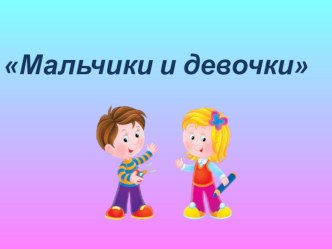 «Мальчики и девочки»